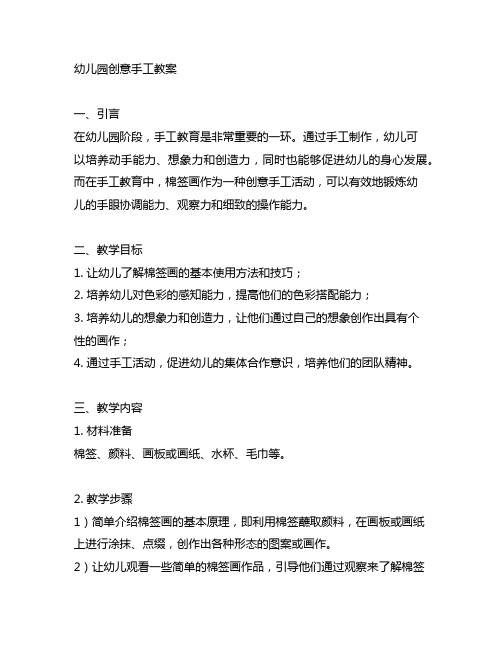 幼儿园创意手工教案

一、引言
在幼儿园阶段，手工教育是非常重要的一环。通过手工制作，幼儿可以培养动手能力、想象力和创造力，同时也能够促进幼儿的身心发展。而在手工教育中，棉签画作为一种创意手工活动，可以有效地锻炼幼儿的手眼协调能力、观察力和细致的操作能力。

二、教学目标
1. 让幼儿了解棉签画的基本使用方法和技巧；
2. 培养幼儿对色彩的感知能力，提高他们的色彩搭配能力；
3. 培养幼儿的想象力和创造力，让他们通过自己的想象创作出具有个性的画作；
4. 通过手工活动，促进幼儿的集体合作意识，培养他们的团队精神。

三、教学内容
1. 材料准备
棉签、颜料、画板或画纸、水杯、毛巾等。

2. 教学步骤
1）简单介绍棉签画的基本原理，即利用棉签蘸取颜料，在画板或画纸上进行涂抹、点缀，创作出各种形态的图案或画作。
2）让幼儿观看一些简单的棉签画作品，引导他们通过观察来了解棉签